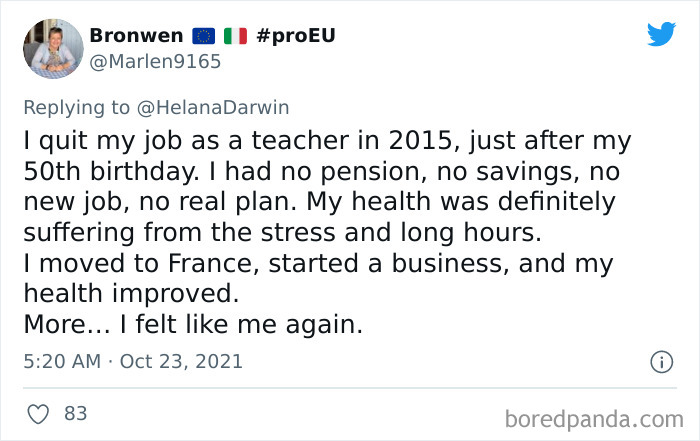 Bronwen 🇪🇺 🇮🇹 #proEU
@Marlen9165

Replying to @HelanaDarwin
I quit my job as a teacher in 2015, just after my 50th birthday. I had no pension, no savings, no new job, no real plan. My health was definitely suffering from the stress and long hours.
I moved to France, started a business, and my health improved.
More… I felt like me again.

5:20 AM · Oct 23, 2021

83

boredpanda.com